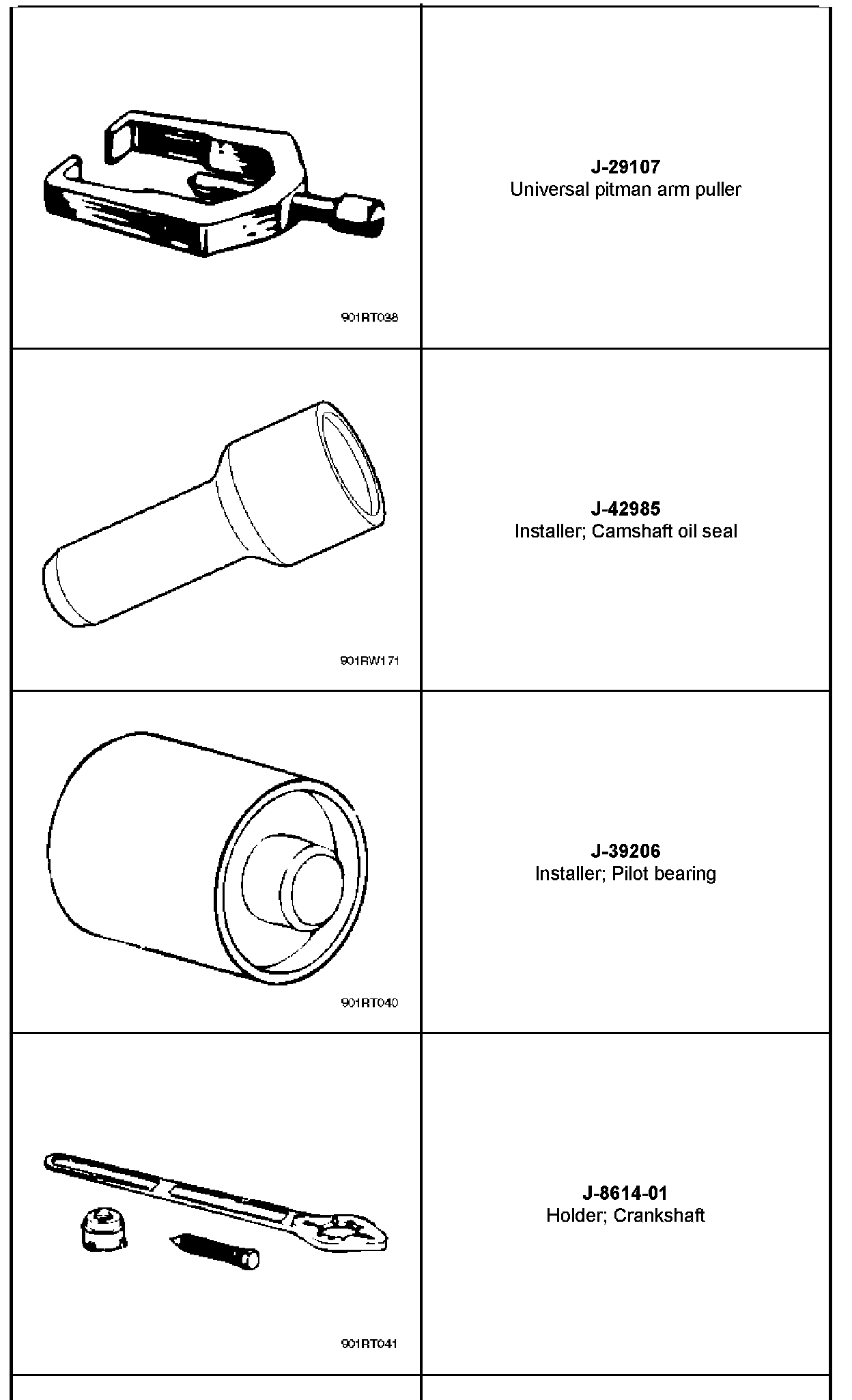 | 901RT038 | J-29107 Universal pitman arm puller |
|---|---|
| 901RW171 | J-42985 Installer; Camshaft oil seal |
| 901RT040 | J-39206 Installer; Pilot bearing |
| 901RT041 | J-8614-01 Holder; Crankshaft |